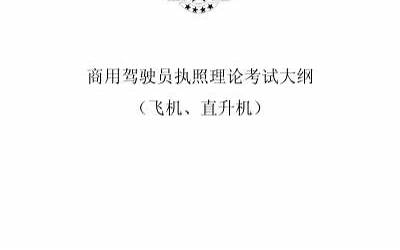 商用驾驶员执照理论考试大纲
（飞机、直升机）